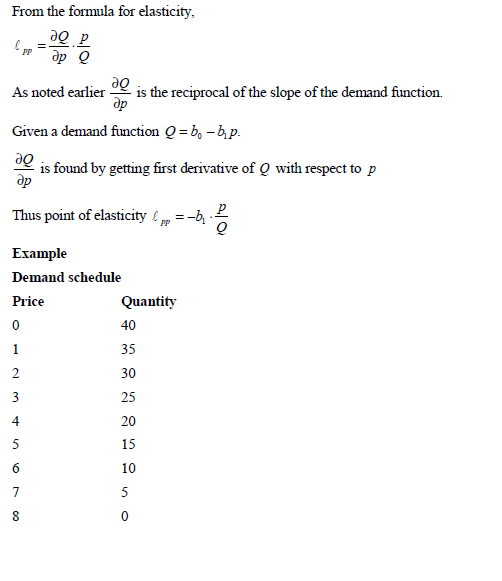 From the formula for elasticity,

$\ell_{pp} = \frac{\partial Q}{\partial p} \cdot \frac{p}{Q}$

As noted earlier $\frac{\partial Q}{\partial p}$ is the reciprocal of the slope of the demand function.

Given a demand function $Q = b_0 - b_1 p$.

$\frac{\partial Q}{\partial p}$ is found by getting first derivative of $Q$ with respect to $p$

Thus point of elasticity $\ell_{pp} = -b_1 \cdot \frac{p}{Q}$

**Example**

**Demand schedule**

| Price | Quantity |
|---|---|
| 0 | 40 |
| 1 | 35 |
| 2 | 30 |
| 3 | 25 |
| 4 | 20 |
| 5 | 15 |
| 6 | 10 |
| 7 | 5 |
| 8 | 0 |